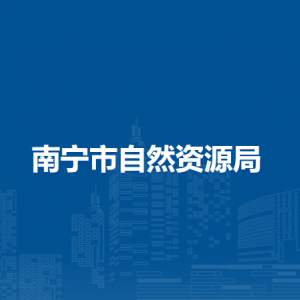 南宁市自然资源局